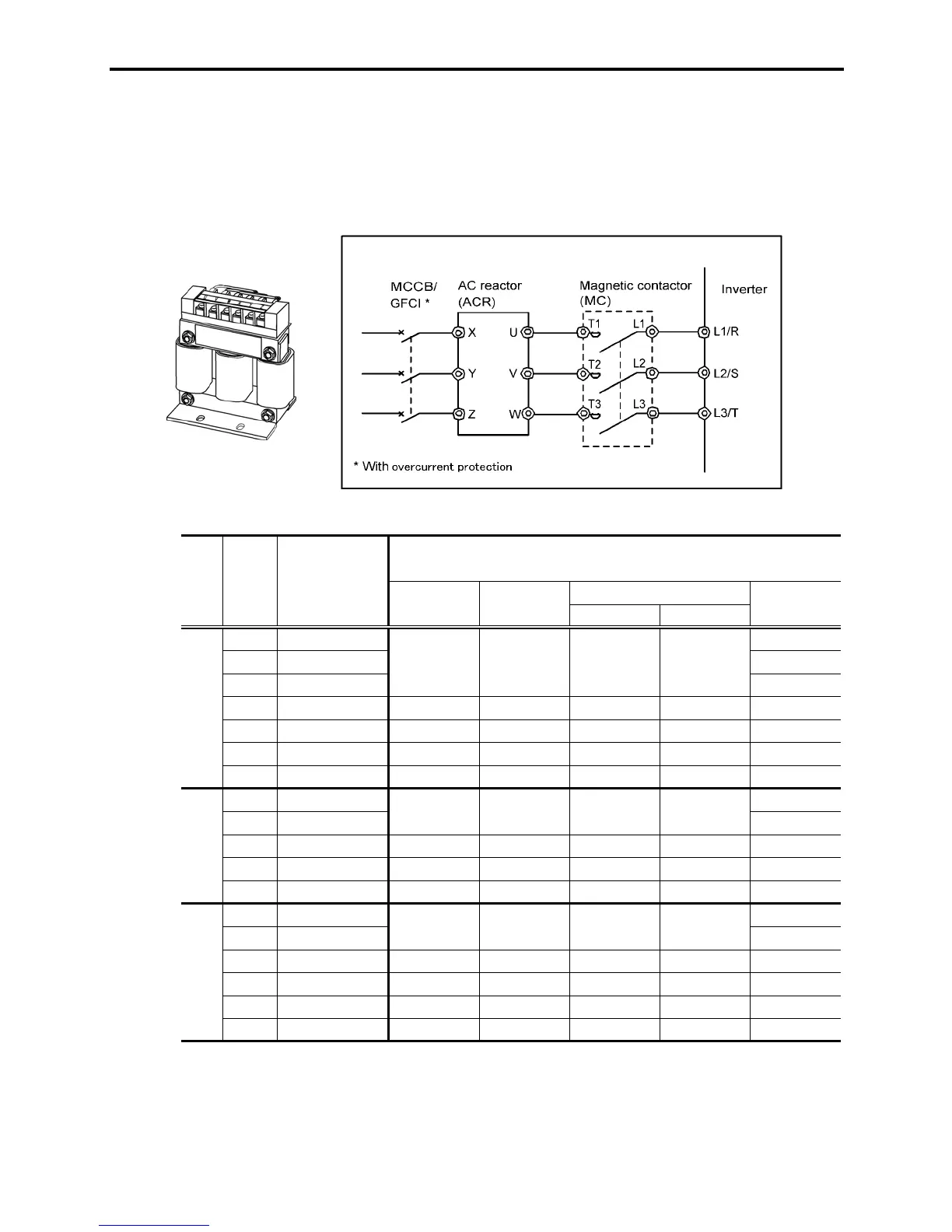 MCCB/ GFCI *

AC reactor (ACR)

Magnetic contactor (MC)

Inverter

X

Y

Z

U

V

W

T1

T2

T3

L1

L2

L3

L1/R

L2/S

L3/T

* With overcurrent protection